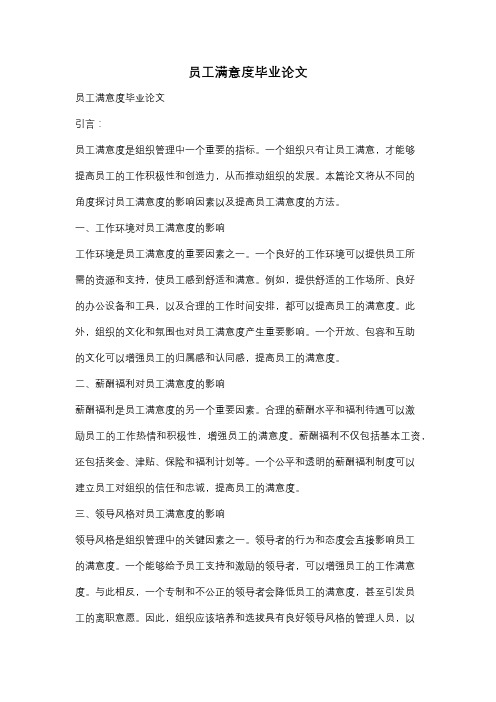 员工满意度毕业论文

员工满意度毕业论文

引言：

员工满意度是组织管理中一个重要的指标。一个组织只有让员工满意，才能够提高员工的工作积极性和创造力，从而推动组织的发展。本篇论文将从不同的角度探讨员工满意度的影响因素以及提高员工满意度的方法。

一、工作环境对员工满意度的影响

工作环境是员工满意度的重要因素之一。一个良好的工作环境可以提供员工所需的资源和支持，使员工感到舒适和满意。例如，提供舒适的工作场所、良好的办公设备和工具，以及合理的工作时间安排，都可以提高员工的满意度。此外，组织的文化和氛围也对员工满意度产生重要影响。一个开放、包容和互助的文化可以增强员工的归属感和认同感，提高员工的满意度。

二、薪酬福利对员工满意度的影响

薪酬福利是员工满意度的另一个重要因素。合理的薪酬水平和福利待遇可以激励员工的工作热情和积极性，增强员工的满意度。薪酬福利不仅包括基本工资，还包括奖金、津贴、保险和福利计划等。一个公平和透明的薪酬福利制度可以建立员工对组织的信任和忠诚，提高员工的满意度。

三、领导风格对员工满意度的影响

领导风格是组织管理中的关键因素之一。领导者的行为和态度会直接影响员工的满意度。一个能够给予员工支持和激励的领导者，可以增强员工的工作满意度。与此相反，一个专制和不公正的领导者会降低员工的满意度，甚至引发员工的离职意愿。因此，组织应该培养和选拔具有良好领导风格的管理人员，以